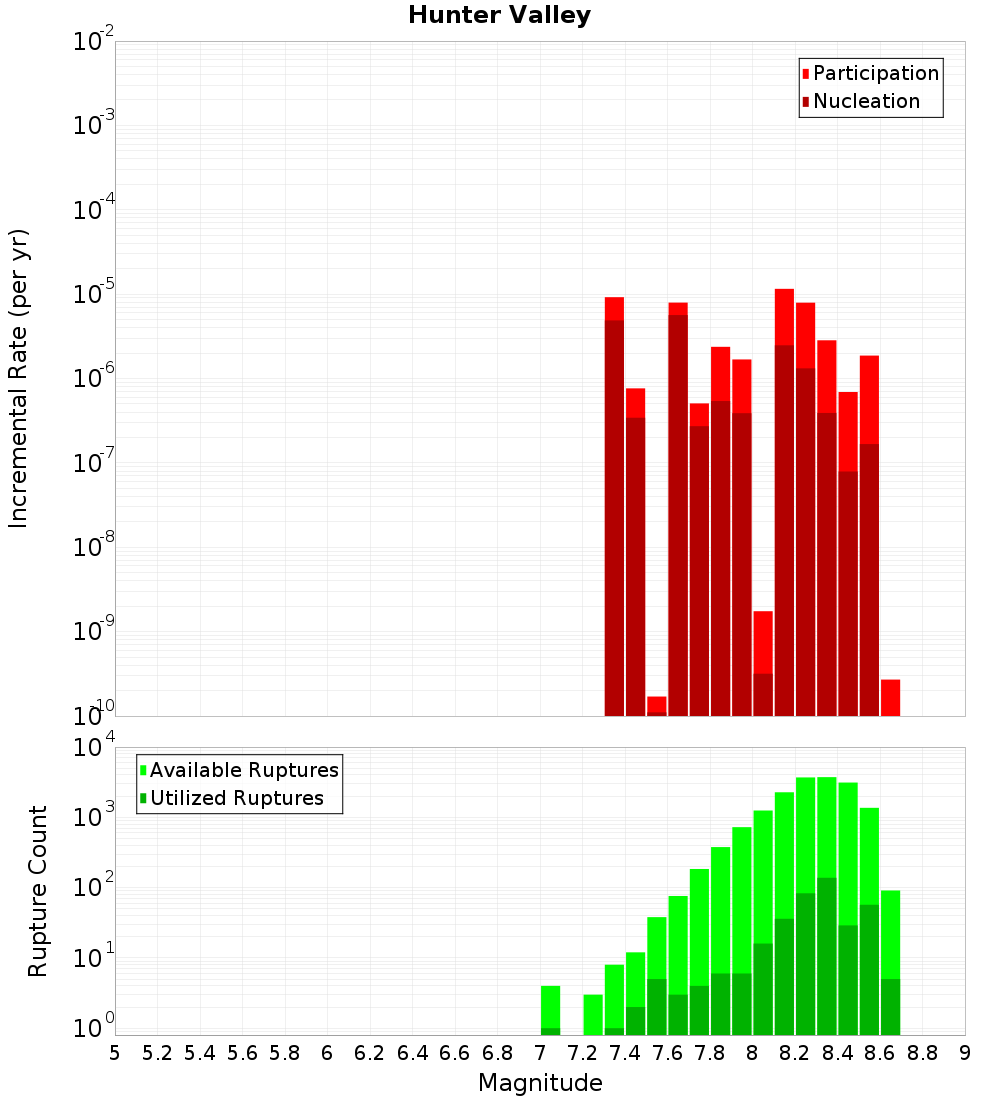 Hunter Valley

Participation
Nucleation

Incremental Rate (per yr)

$10^{-2}$
$10^{-3}$
$10^{-4}$
$10^{-5}$
$10^{-6}$
$10^{-7}$
$10^{-8}$
$10^{-9}$
$10^{-10}$

Available Ruptures
Utilized Ruptures

Rupture Count

$10^{4}$
$10^{3}$
$10^{2}$
$10^{1}$
$10^{0}$

5 5.2 5.4 5.6 5.8 6 6.2 6.4 6.6 6.8 7 7.2 7.4 7.6 7.8 8 8.2 8.4 8.6 8.8 9

Magnitude